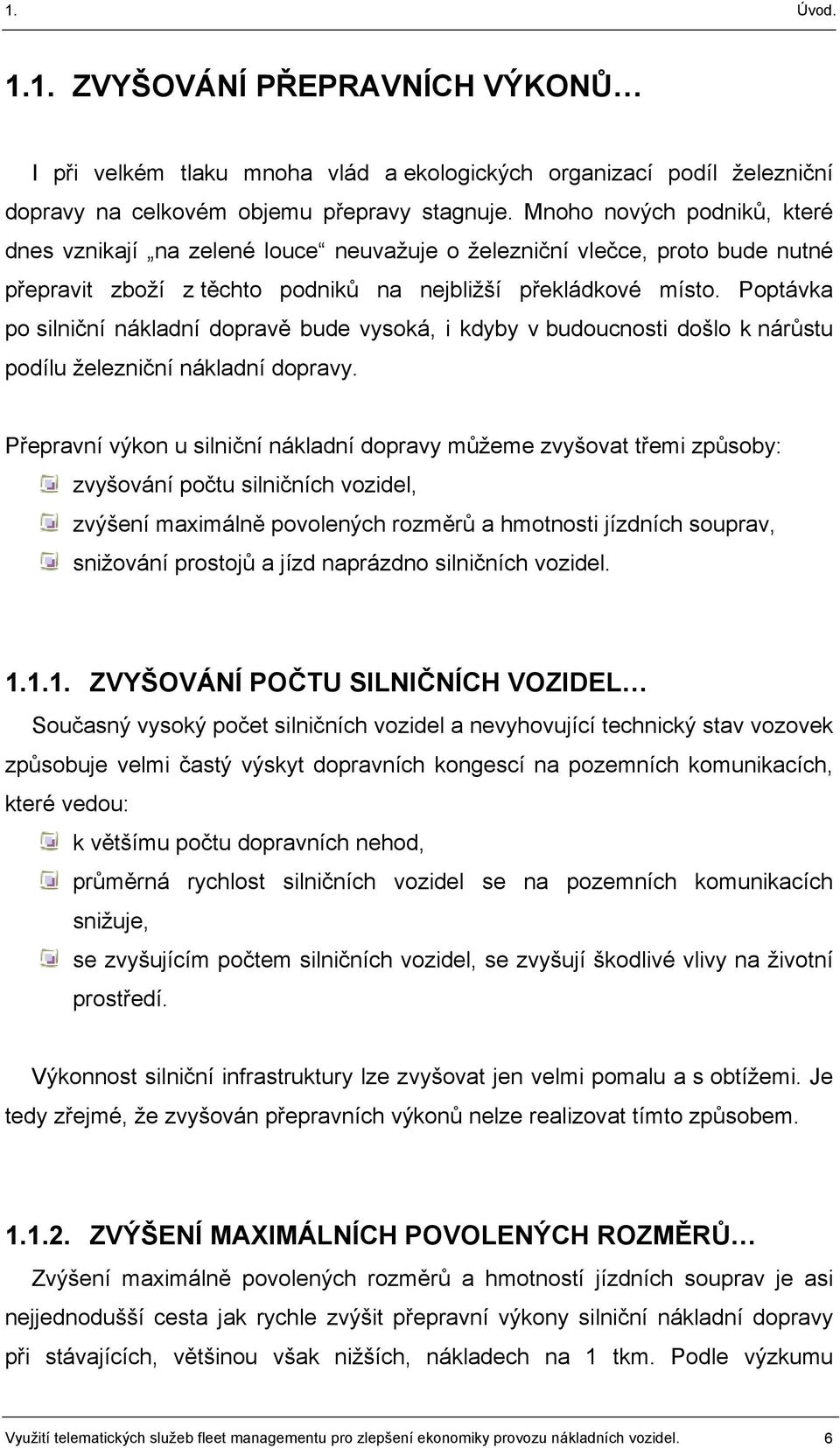 1. Úvod.

1.1. ZVYŠOVÁNÍ PŘEPRAVNÍCH VÝKONŮ…

I při velkém tlaku mnoha vlád a ekologických organizací podíl železniční dopravy na celkovém objemu přepravy stagnuje. Mnoho nových podniků, které dnes vznikají „na zelené louce“ neuvažuje o železniční vlečce, proto bude nutné přepravit zboží z těchto podniků na nejbližší překládkové místo. Poptávka po silniční nákladní dopravě bude vysoká, i kdyby v budoucnosti došlo k nárůstu podílu železniční nákladní dopravy.

Přepravní výkon u silniční nákladní dopravy můžeme zvyšovat třemi způsoby:
zvyšování počtu silničních vozidel,
zvýšení maximálně povolených rozměrů a hmotnosti jízdních souprav,
snižování prostojů a jízd naprázdno silničních vozidel.

1.1.1. ZVYŠOVÁNÍ POČTU SILNIČNÍCH VOZIDEL…

Současný vysoký počet silničních vozidel a nevyhovující technický stav vozovek způsobuje velmi častý výskyt dopravních kongescí na pozemních komunikacích, které vedou:
k většímu počtu dopravních nehod,
průměrná rychlost silničních vozidel se na pozemních komunikacích snižuje,
se zvyšujícím počtem silničních vozidel, se zvyšují škodlivé vlivy na životní prostředí.

Výkonnost silniční infrastruktury lze zvyšovat jen velmi pomalu a s obtížemi. Je tedy zřejmé, že zvyšován přepravních výkonů nelze realizovat tímto způsobem.

1.1.2. ZVÝŠENÍ MAXIMÁLNÍCH POVOLENÝCH ROZMĚRŮ…

Zvýšení maximálně povolených rozměrů a hmotností jízdních souprav je asi nejjednodušší cesta jak rychle zvýšit přepravní výkony silniční nákladní dopravy při stávajících, většinou však nižších, nákladech na 1 tkm. Podle výzkumu

Využití telematických služeb fleet managementu pro zlepšení ekonomiky provozu nákladních vozidel. 6